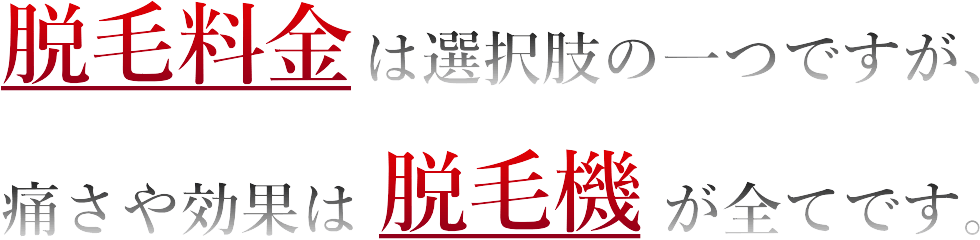 脱毛料金は選択肢の一つですが、

痛さや効果は 脱毛機 が全てです。